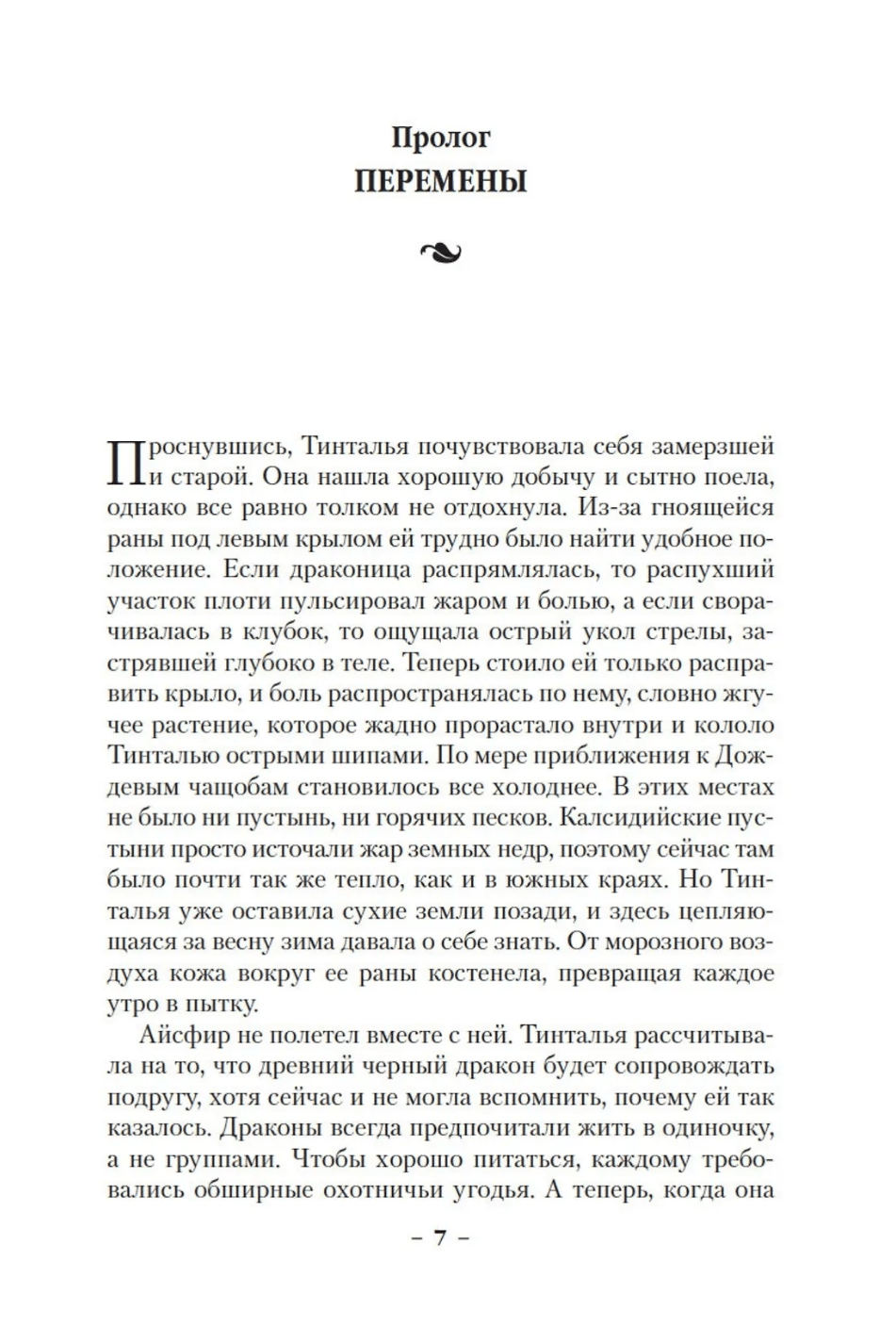 Пролог
ПЕРЕМЕНЫ

Проснувшись, Тинталья почувствовала себя замерзшей и старой. Она нашла хорошую добычу и сытно поела, однако все равно толком не отдохнула. Из-за гноящейся раны под левым крылом ей трудно было найти удобное положение. Если драконица распрямлялась, то распухший участок плоти пульсировал жаром и болью, а если сворачивалась в клубок, то ощущала острый укол стрелы, застрявшей глубоко в теле. Теперь стоило ей только расправить крыло, и боль распространялась по нему, словно жгучее растение, которое жадно прорастало внутри и кололо Тинталью острыми шипами. По мере приближения к Дождевым чащобам становилось все холоднее. В этих местах не было ни пустынь, ни горячих песков. Калсидийские пустыни просто источали жар земных недр, поэтому сейчас там было почти так же тепло, как и в южных краях. Но Тинталья уже оставила сухие земли позади, и здесь цепляющаяся за весну зима давала о себе знать. От морозного воздуха кожа вокруг ее раны костенела, превращая каждое утро в пытку.

Айсфир не полетел вместе с ней. Тинталья рассчитывала на то, что древний черный дракон будет сопровождать подругу, хотя сейчас и не могла вспомнить, почему ей так казалось. Драконы всегда предпочитали жить в одиночку, а не группами. Чтобы хорошо питаться, каждому требовались обширные охотничьи угодья. А теперь, когда она

– 7 –